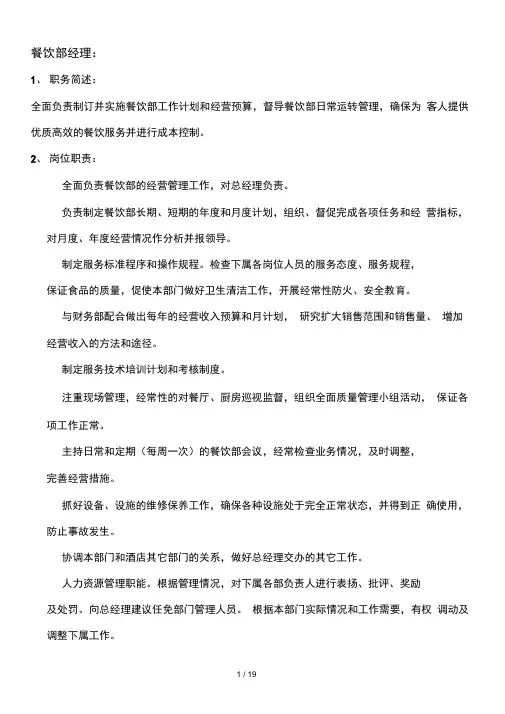 餐饮部经理：

1、 职务简述：

全面负责制订并实施餐饮部工作计划和经营预算，督导餐饮部日常运转管理，确保为 客人提供优质高效的餐饮服务并进行成本控制。

2、 岗位职责：

全面负责餐饮部的经营管理工作，对总经理负责。

负责制定餐饮部长期、短期的年度和月度计划，组织、督促完成各项任务和经 营指标，对月度、年度经营情况作分析并报领导。

制定服务标准程序和操作规程。检查下属各岗位人员的服务态度、服务规程，保证食品的质量，促使本部门做好卫生清洁工作，开展经常性防火、安全教育。

与财务部配合做出每年的经营收入预算和月计划， 研究扩大销售范围和销售量、 增加经营收入的方法和途径。

制定服务技术培训计划和考核制度。

注重现场管理，经常性的对餐厅、厨房巡视监督，组织全面质量管理小组活动， 保证各项工作正常。

主持日常和定期（每周一次）的餐饮部会议，经常检查业务情况，及时调整，完善经营措施。

抓好设备、设施的维修保养工作，确保各种设施处于完全正常状态，并得到正 确使用，防止事故发生。

协调本部门和酒店其它部门的关系，做好总经理交办的其它工作。

人力资源管理职能。根据管理情况，对下属各部负责人进行表扬、批评、奖励及处罚。向总经理建议任免部门管理人员。 根据本部门实际情况和工作需要，有权 调动及调整下属工作。

1 / 19